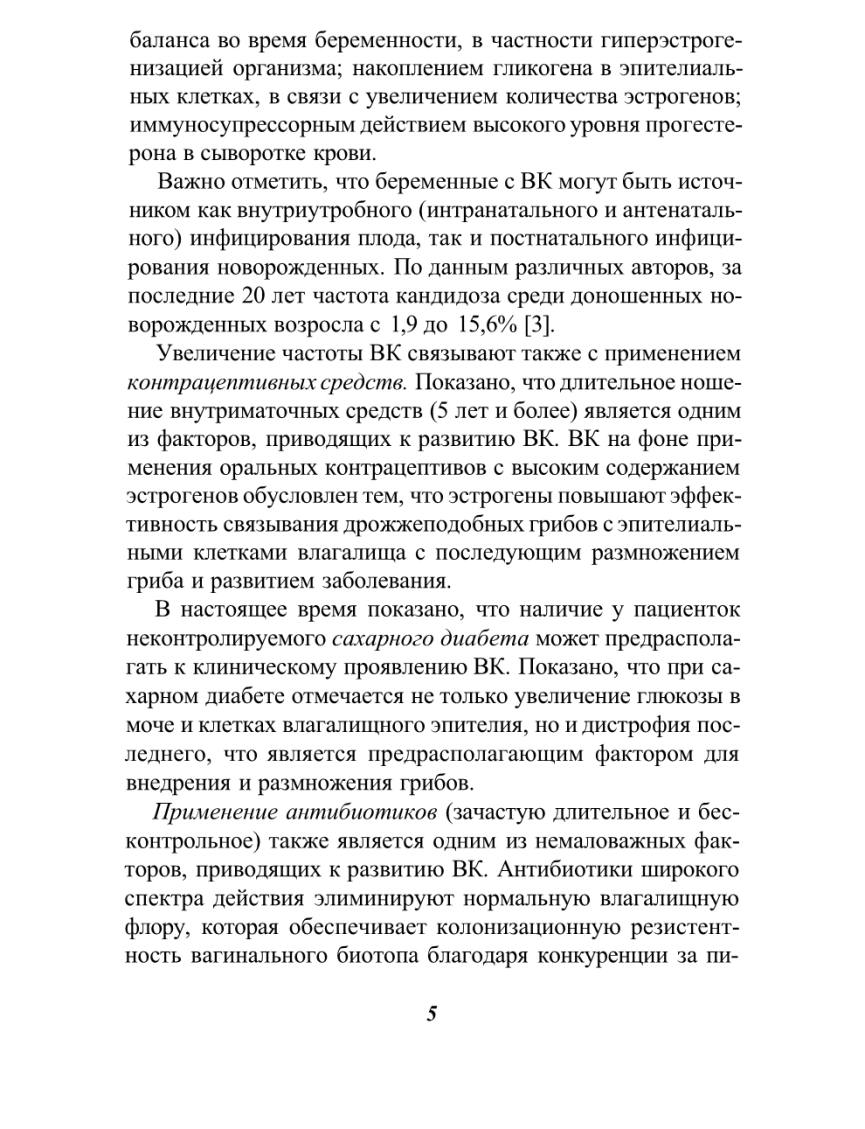 баланса во время беременности, в частности гиперэстрогенизацией организма; накоплением гликогена в эпителиальных клетках, в связи с увеличением количества эстрогенов; иммуносупрессорным действием высокого уровня прогестерона в сыворотке крови.

Важно отметить, что беременные с ВК могут быть источником как внутриутробного (интранатального и антенатального) инфицирования плода, так и постнатального инфицирования новорожденных. По данным различных авторов, за последние 20 лет частота кандидоза среди доношенных новорожденных возросла с 1,9 до 15,6% [3].

Увеличение частоты ВК связывают также с применением контрацептивных средств. Показано, что длительное ношение внутриматочных средств (5 лет и более) является одним из факторов, приводящих к развитию ВК. ВК на фоне применения оральных контрацептивов с высоким содержанием эстрогенов обусловлен тем, что эстрогены повышают эффективность связывания дрожжеподобных грибов с эпителиальными клетками влагалища с последующим размножением гриба и развитием заболевания.

В настоящее время показано, что наличие у пациенток неконтролируемого сахарного диабета может предрасполагать к клиническому проявлению ВК. Показано, что при сахарном диабете отмечается не только увеличение глюкозы в моче и клетках влагалищного эпителия, но и дистрофия последнего, что является предрасполагающим фактором для внедрения и размножения грибов.

Применение антибиотиков (зачастую длительное и бесконтрольное) также является одним из немаловажных факторов, приводящих к развитию ВК. Антибиотики широкого спектра действия элиминируют нормальную влагалищную флору, которая обеспечивает колонизационную резистентность вагинального биотопа благодаря конкуренции за пи-

5